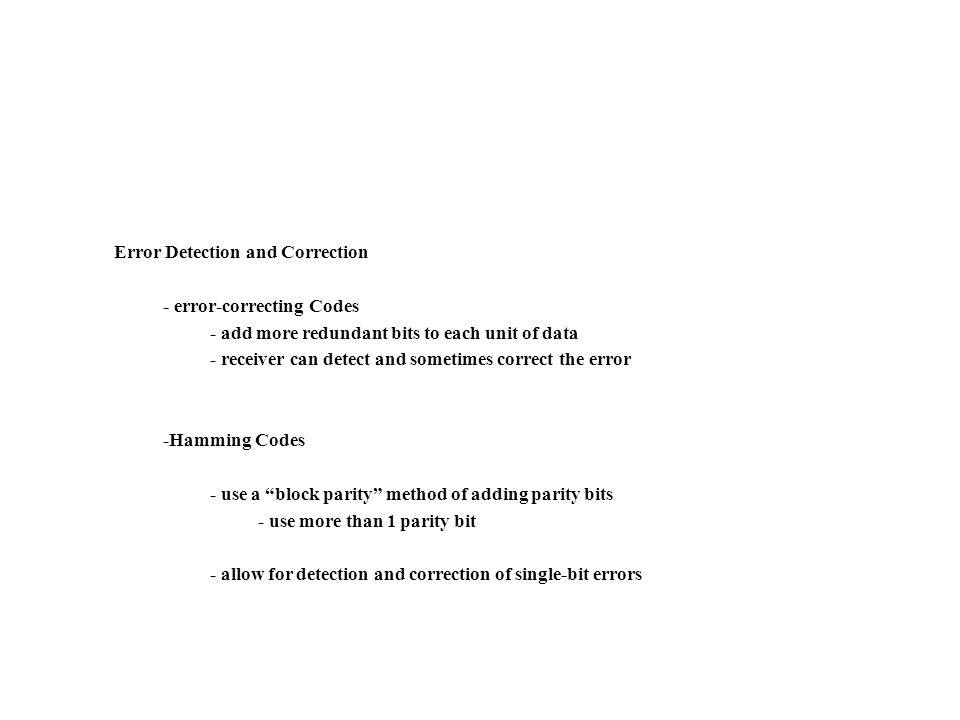 Error Detection and Correction

- error-correcting Codes
- add more redundant bits to each unit of data
- receiver can detect and sometimes correct the error

-Hamming Codes

- use a “block parity” method of adding parity bits
- use more than 1 parity bit

- allow for detection and correction of single-bit errors